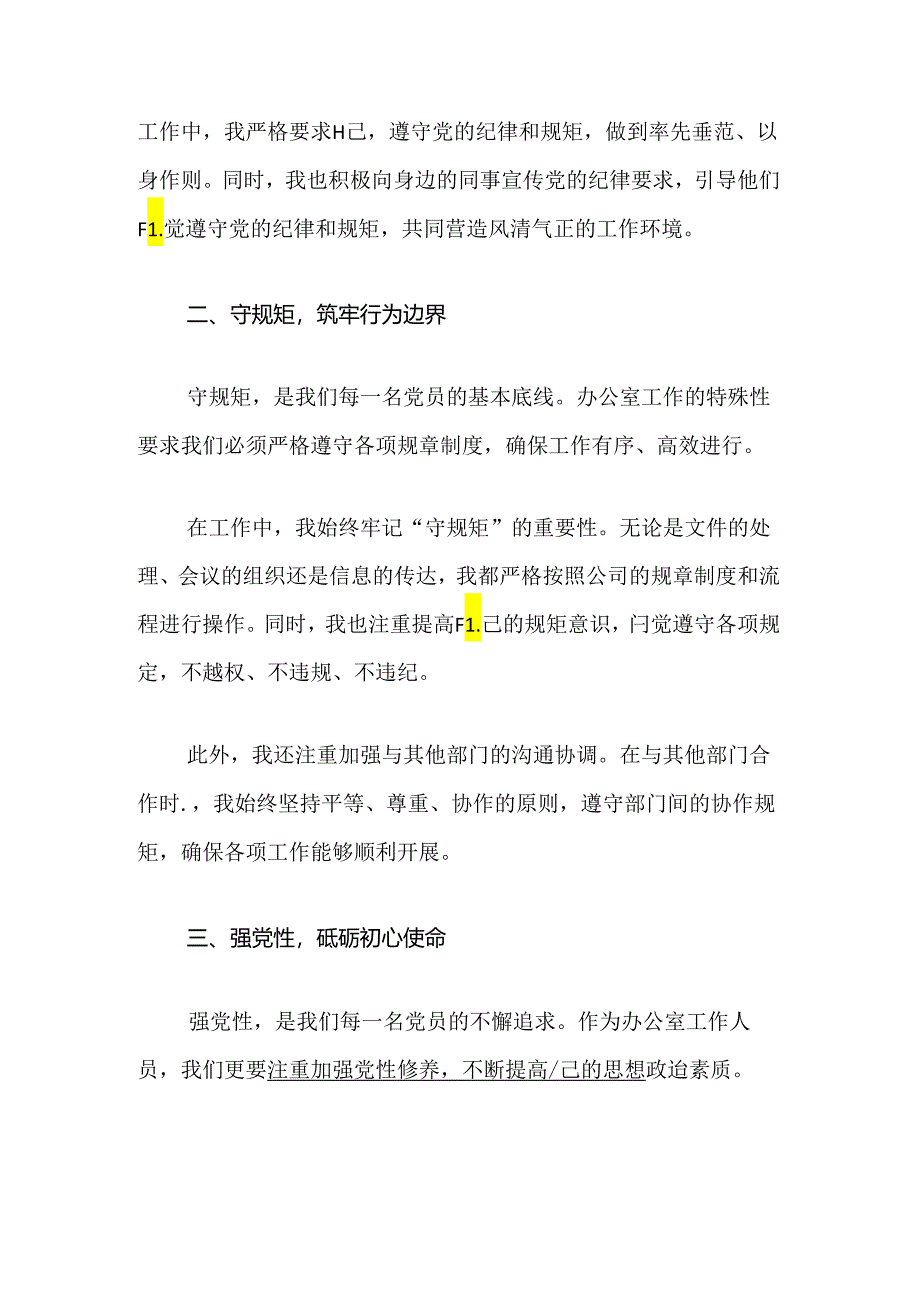 工作中，我严格要求H己，遵守党的纪律和规矩，做到率先垂范、以身作则。同时，我也积极向身边的同事宣传党的纪律要求，引导他们F1.觉遵守党的纪律和规矩，共同营造风清气正的工作环境。

二、守规矩，筑牢行为边界

守规矩，是我们每一名党员的基本底线。办公室工作的特殊性要求我们必须严格遵守各项规章制度，确保工作有序、高效进行。

在工作中，我始终牢记“守规矩”的重要性。无论是文件的处理、会议的组织还是信息的传达，我都严格按照公司的规章制度和流程进行操作。同时，我也注重提高F1.己的规矩意识，闩觉遵守各项规定，不越权、不违规、不违纪。

此外，我还注重加强与其他部门的沟通协调。在与其他部门合作时.，我始终坚持平等、尊重、协作的原则，遵守部门间的协作规矩，确保各项工作能够顺利开展。

三、强党性，砥砺初心使命

强党性，是我们每一名党员的不懈追求。作为办公室工作人员，我们更要注重加强党性修养，不断提高/己的思想政迨素质。